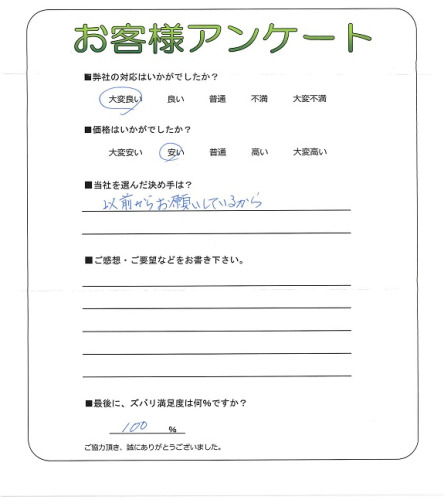 お客様アンケート

■弊社の対応はいかがでしたか？

大変良い　良い　普通　不満　大変不満

■価格はいかがでしたか？

大変安い　安い　普通　高い　大変高い

■当社を選んだ決め手は？

以前からお願いしているから

■ご感想・ご要望などをお書き下さい。

■最後に、ズバリ満足度は何％ですか？

100 ％

ご協力頂き、誠にありがとうございました。